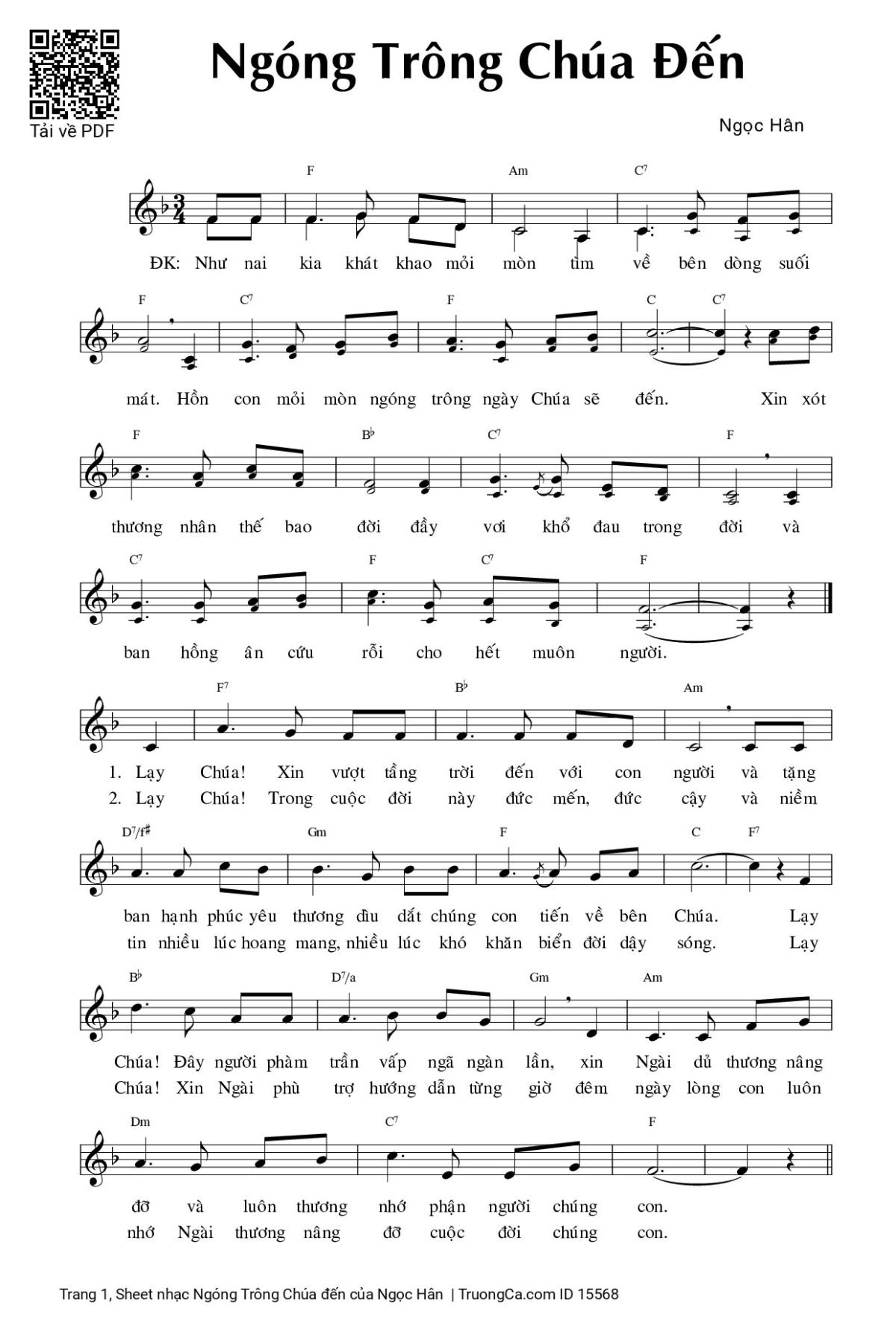 Tải về PDF

Ngóng Trông Chúa Đến

Ngọc Hân

F Am C7

ĐK: Như nai kia khát khao mỏi mòn tìm về bên dòng suối

F C7 F C C7

mát. Hồn con mỏi mòn ngóng trông ngày Chúa sẽ đến. Xin xót

F B♭ C7 F

thương nhân thế bao đời đầy vơi khổ đau trong đời và

C7 F C7 F

ban hồng ân cứu rỗi cho hết muôn người.

F7 B♭ Am

1. Lạy Chúa! Xin vượt tầng trời đến với con người và tặng
2. Lạy Chúa! Trong cuộc đời này đức mến, đức cậy và niềm

D7/f♯ Gm F C F7

ban hạnh phúc yêu thương dìu dắt chúng con tiến về bên Chúa. Lạy
tin nhiều lúc hoang mang, nhiều lúc khó khăn biển đời dậy sóng. Lạy

B♭ D7/a Gm Am

Chúa! Đây người phàm trần vấp ngã ngàn lần, xin Ngài dủ thương nâng
Chúa! Xin Ngài phù trợ hướng dẫn từng giờ đêm ngày lòng con luôn

Dm C7 F

đỡ và luôn thương nhớ phận người chúng con.
nhớ Ngài thương nâng đỡ cuộc đời chúng con.

Trang 1, Sheet nhạc Ngóng Trông Chúa đến của Ngọc Hân | TruongCa.com ID 15568